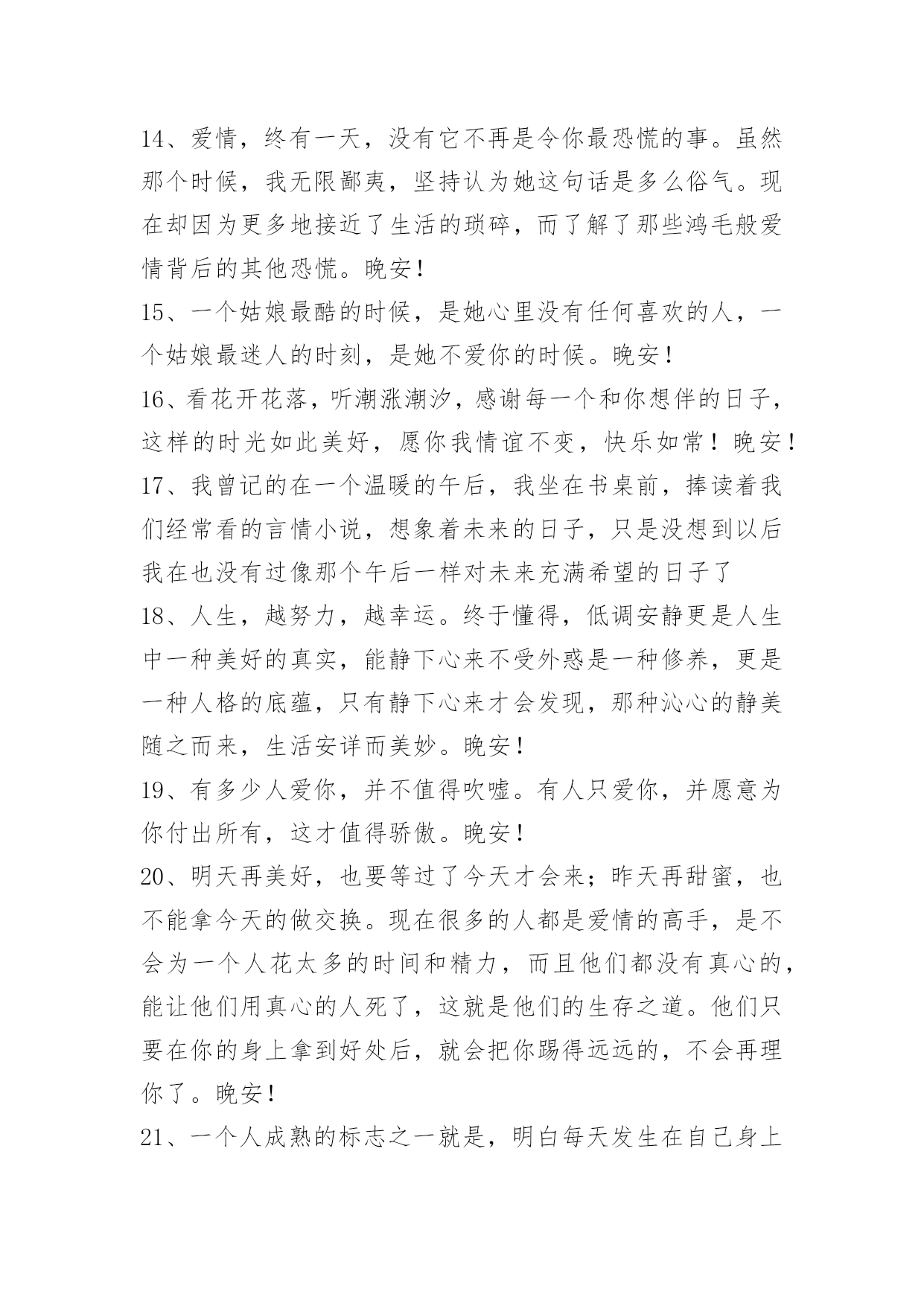 14、爱情，终有一天，没有它不再是令你最恐慌的事。虽然那个时候，我无限鄙夷，坚持认为她这句话是多么俗气。现在却因为更多地接近了生活的琐碎，而了解了那些鸿毛般爱情背后的其他恐慌。晚安！

15、一个姑娘最酷的时候，是她心里没有任何喜欢的人，一个姑娘最迷人的时刻，是她不爱你的时候。晚安！

16、看花开花落，听潮涨潮汐，感谢每一个和你想伴的日子，这样的时光如此美好，愿你我情谊不变，快乐如常！晚安！

17、我曾记的在一个温暖的午后，我坐在书桌前，捧读着我们经常看的言情小说，想象着未来的日子，只是没想到以后我在也没有过像那个午后一样对未来充满希望的日子了

18、人生，越努力，越幸运。终于懂得，低调安静更是人生中一种美好的真实，能静下心来不受外惑是一种修养，更是一种人格的底蕴，只有静下心来才会发现，那种沁心的静美随之而来，生活安详而美妙。晚安！

19、有多少人爱你，并不值得吹嘘。有人只爱你，并愿意为你付出所有，这才值得骄傲。晚安！

20、明天再美好，也要等过了今天才会来；昨天再甜蜜，也不能拿今天的做交换。现在很多的人都是爱情的高手，是不会为一个人花太多的时间和精力，而且他们都没有真心的，能让他们用真心的人死了，这就是他们的生存之道。他们只要在你的身上拿到好处后，就会把你踢得远远的，不会再理你了。晚安！

21、一个人成熟的标志之一就是，明白每天发生在自己身上